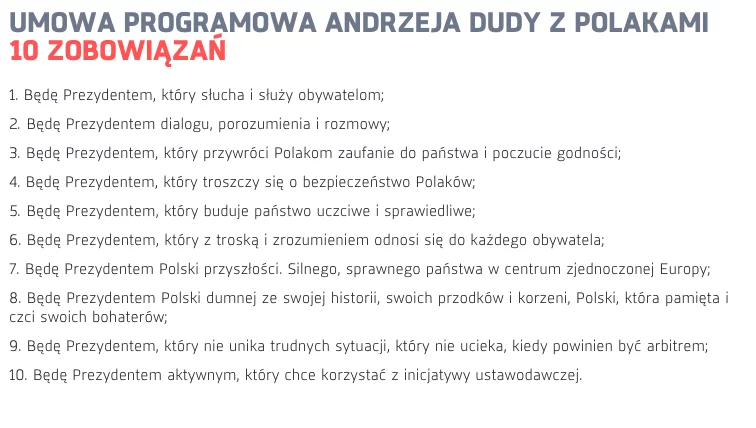 UMOWA PROGRAMOWA ANDRZEJA DUDY Z POLAKAMI
10 ZOBOWIĄZAŃ

1. Będę Prezydentem, który słucha i służy obywatelom;

2. Będę Prezydentem dialogu, porozumienia i rozmowy;

3. Będę Prezydentem, który przywróci Polakom zaufanie do państwa i poczucie godności;

4. Będę Prezydentem, który troszczy się o bezpieczeństwo Polaków;

5. Będę Prezydentem, który buduje państwo uczciwe i sprawiedliwe;

6. Będę Prezydentem, który z troską i zrozumieniem odnosi się do każdego obywatela;

7. Będę Prezydentem Polski przyszłości. Silnego, sprawnego państwa w centrum zjednoczonej Europy;

8. Będę Prezydentem Polski dumnej ze swojej historii, swoich przodków i korzeni, Polski, która pamięta i czci swoich bohaterów;

9. Będę Prezydentem, który nie unika trudnych sytuacji, który nie ucieka, kiedy powinien być arbitrem;

10. Będę Prezydentem aktywnym, który chce korzystać z inicjatywy ustawodawczej.